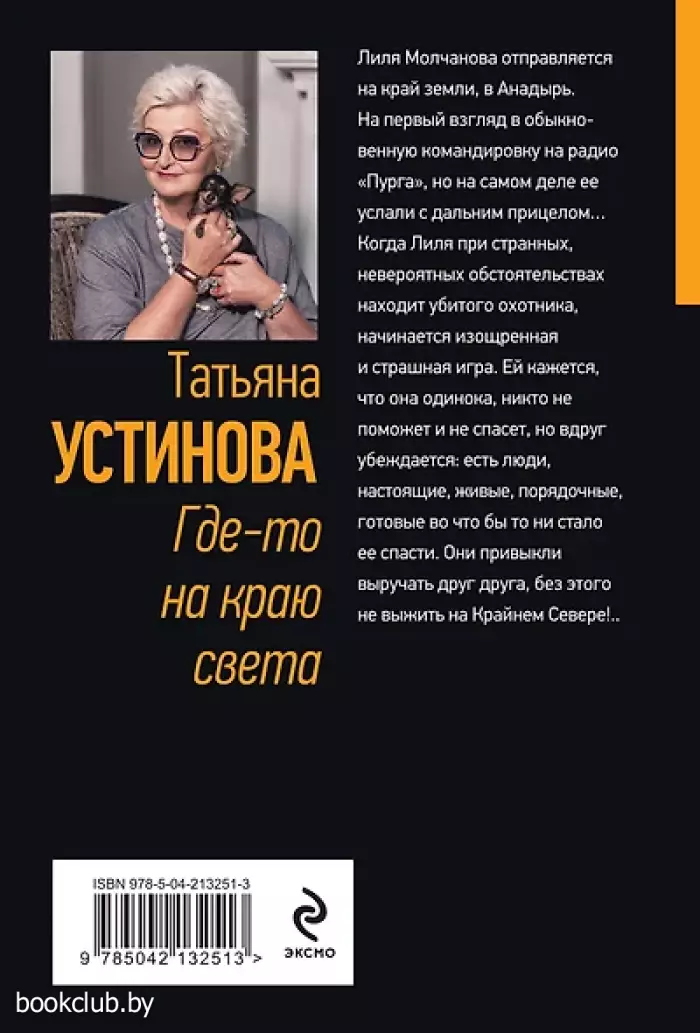 Татьяна
УСТИНОВА
Где-то на краю света

Лиля Молчанова отправляется на край земли, в Анадырь. На первый взгляд в обыкновенную командировку на радио «Пурга», но на самом деле ее услали с дальним прицелом... Когда Лиля при странных, невероятных обстоятельствах находит убитого охотника, начинается изощренная и страшная игра. Ей кажется, что она одинока, никто не поможет и не спасет, но вдруг убеждается: есть люди, настоящие, живые, порядочные, готовые во что бы то ни стало ее спасти. Они привыкли выручать друг друга, без этого не выжить на Крайнем Севере!..

ISBN 978-5-04-213251-3
9 785042 132513 >
ЭКСМО

bookclub.by